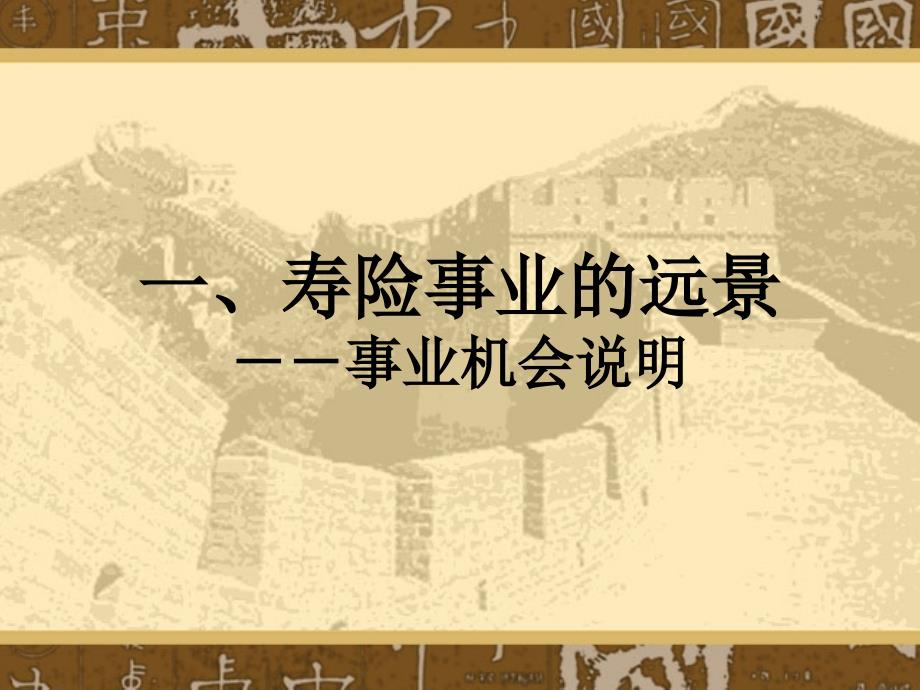 一、寿险事业的远景
——事业机会说明